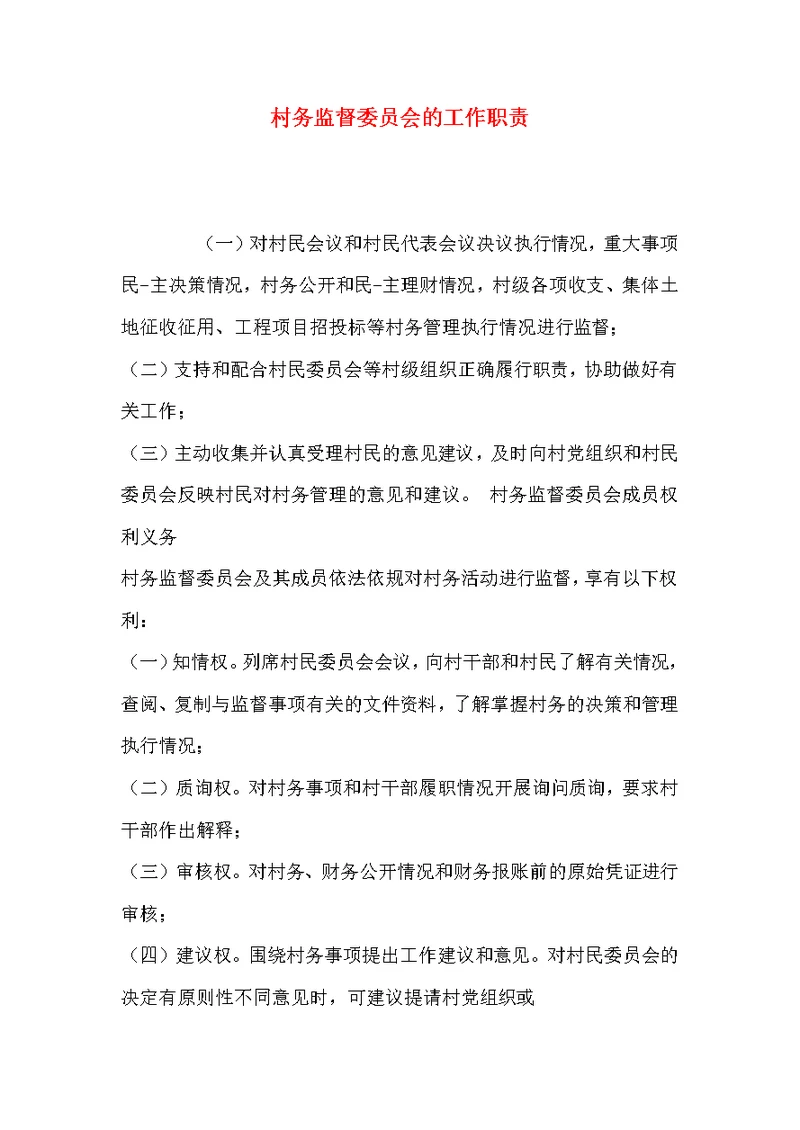 村务监督委员会的工作职责

（一）对村民会议和村民代表会议决议执行情况，重大事项民-主决策情况，村务公开和民-主理财情况，村级各项收支、集体土地征收征用、工程项目招投标等村务管理执行情况进行监督；

（二）支持和配合村民委员会等村级组织正确履行职责，协助做好有关工作；

（三）主动收集并认真受理村民的意见建议，及时向村党组织和村民委员会反映村民对村务管理的意见和建议。 村务监督委员会成员权利义务

村务监督委员会及其成员依法依规对村务活动进行监督，享有以下权利：

（一）知情权。列席村民委员会会议，向村干部和村民了解有关情况，查阅、复制与监督事项有关的文件资料，了解掌握村务的决策和管理执行情况；

（二）质询权。对村务事项和村干部履职情况开展询问质询，要求村干部作出解释；

（三）审核权。对村务、财务公开情况和财务报账前的原始凭证进行审核；

（四）建议权。围绕村务事项提出工作建议和意见。对村民委员会的决定有原则性不同意见时，可建议提请村党组织或